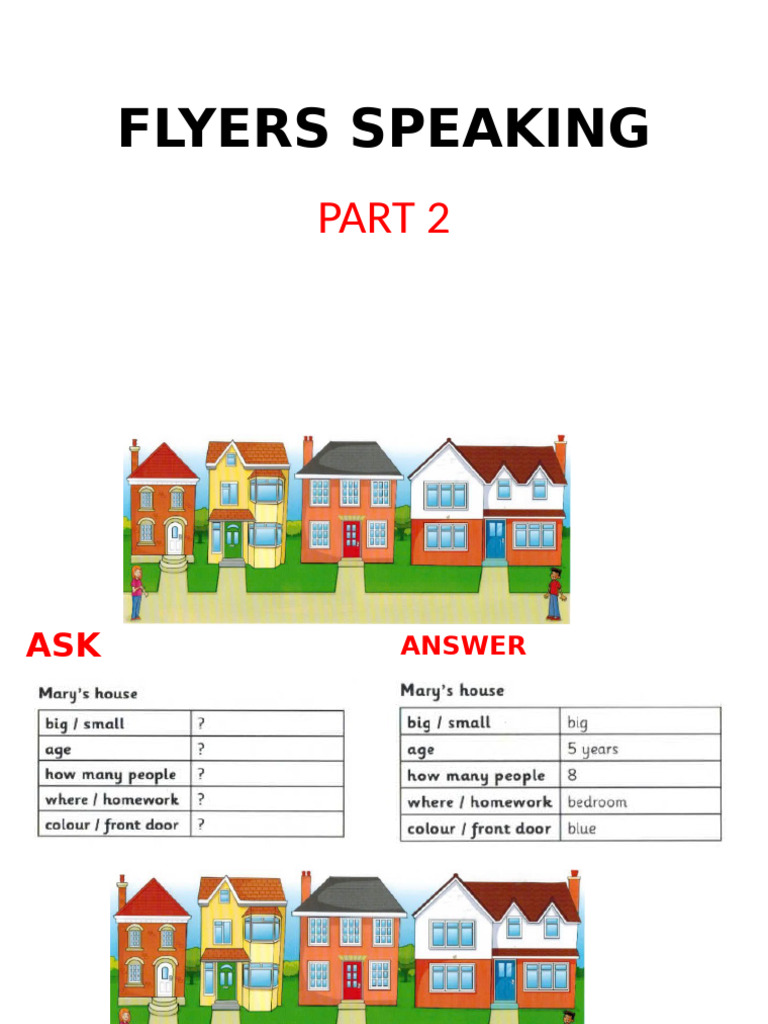 FLYERS SPEAKING

PART 2

ASK

Mary's house

| big / small | ? |
|---|---|
| age | ? |
| how many people | ? |
| where / homework | ? |
| colour / front door | ? |

ANSWER

Mary's house

| big / small | big |
|---|---|
| age | 5 years |
| how many people | 8 |
| where / homework | bedroom |
| colour / front door | blue |